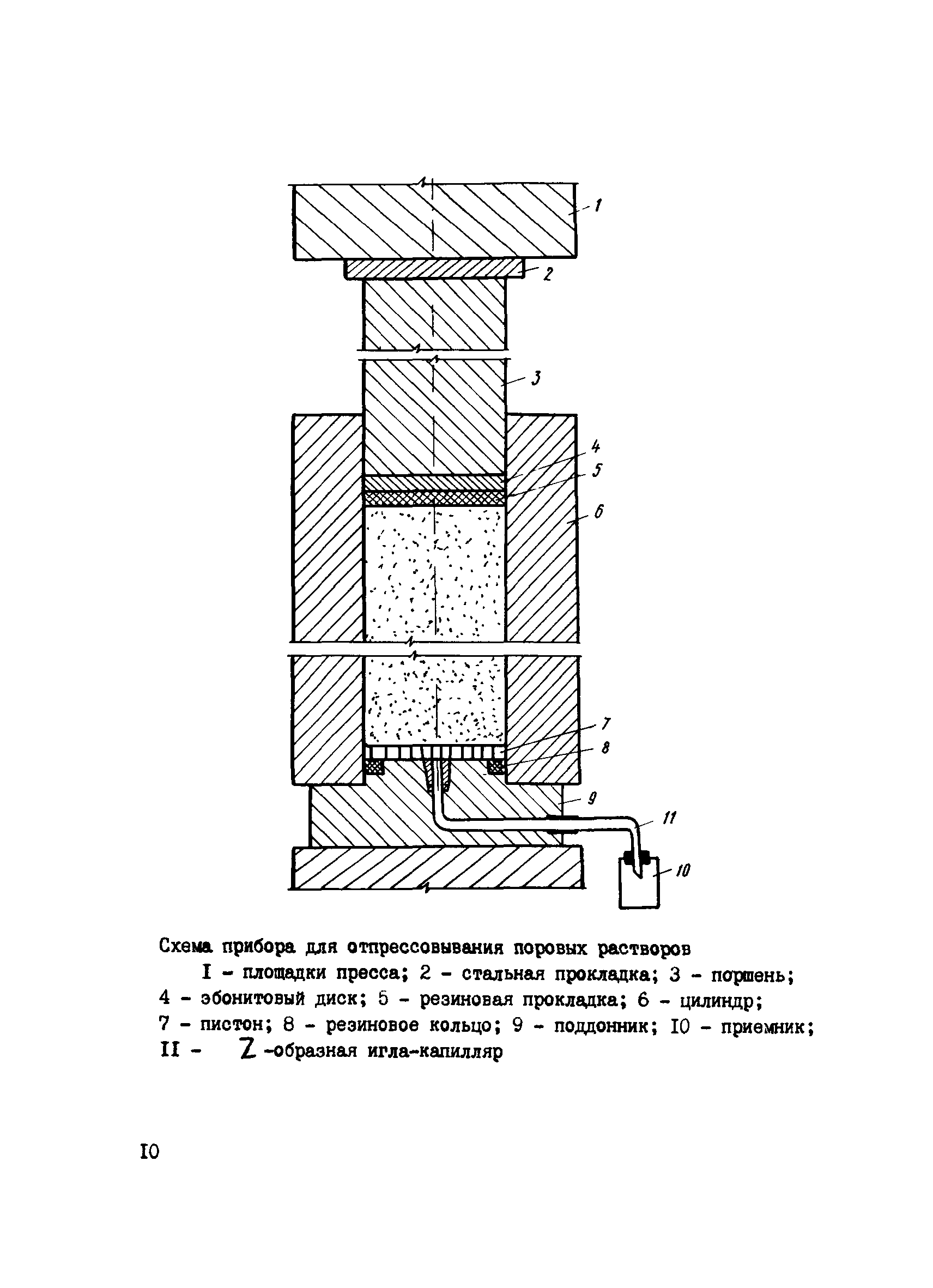 1
2
3
4
5
6
7
8
9
11
10

Схема прибора для отпрессовывания поровых растворов

I - площадки пресса; 2 - стальная прокладка; 3 - поршень; 4 - эбонитовый диск; 5 - резиновая прокладка; 6 - цилиндр; 7 - пистон; 8 - резиновое кольцо; 9 - поддонник; I0 - приемник; II - Z -образная игла-капилляр

I0